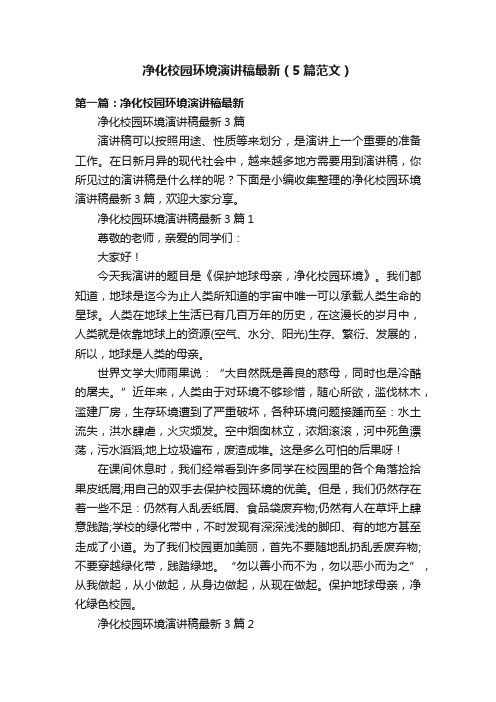 净化校园环境演讲稿最新（5篇范文）

第一篇：净化校园环境演讲稿最新

净化校园环境演讲稿最新3篇

演讲稿可以按照用途、性质等来划分，是演讲上一个重要的准备工作。在日新月异的现代社会中，越来越多地方需要用到演讲稿，你所见过的演讲稿是什么样的呢？下面是小编收集整理的净化校园环境演讲稿最新3篇，欢迎大家分享。

净化校园环境演讲稿最新3篇1

尊敬的老师，亲爱的同学们：

大家好！

今天我演讲的题目是《保护地球母亲，净化校园环境》。我们都知道，地球是迄今为止人类所知道的宇宙中唯一可以承载人类生命的星球。人类在地球上生活已有几百万年的历史，在这漫长的岁月中，人类就是依靠地球上的资源(空气、水分、阳光)生存、繁衍、发展的，所以，地球是人类的母亲。

世界文学大师雨果说：“大自然既是善良的慈母，同时也是冷酷的屠夫。”近年来，人类由于对环境不够珍惜，随心所欲，滥伐林木，滥建厂房，生存环境遭到了严重破坏，各种环境问题接踵而至：水土流失，洪水肆虐，火灾频发。空中烟囱林立，浓烟滚滚，河中死鱼漂荡，污水滔滔;地上垃圾遍布，废渣成堆。这是多么可怕的后果呀！

在课间休息时，我们经常看到许多同学在校园里的各个角落捡拾果皮纸屑;用自己的双手去保护校园环境的优美。但是，我们仍然存在着一些不足：仍然有人乱丢纸屑、食品袋废弃物;仍然有人在草坪上肆意践踏;学校的绿化带中，不时发现有深深浅浅的脚印、有的地方甚至走成了小道。为了我们校园更加美丽，首先不要随地乱扔乱丢废弃物;不要穿越绿化带，践踏绿地。“勿以善小而不为，勿以恶小而为之”，从我做起，从小做起，从身边做起，从现在做起。保护地球母亲，净化绿色校园。

净化校园环境演讲稿最新3篇2